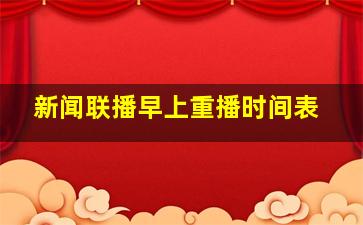 新闻联播早上重播时间表